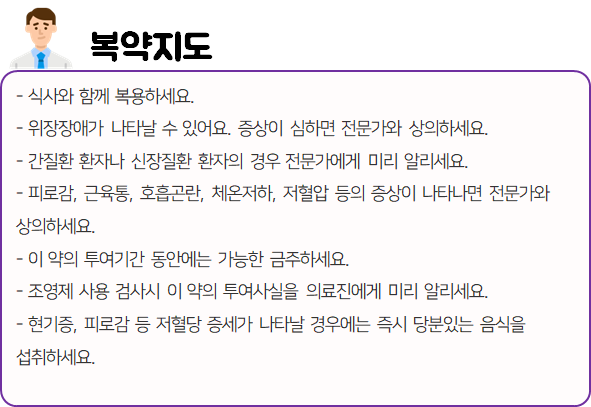 복약지도

- 식사와 함께 복용하세요.
- 위장장애가 나타날 수 있어요. 증상이 심하면 전문가와 상의하세요.
- 간질환 환자나 신장질환 환자의 경우 전문가에게 미리 알리세요.
- 피로감, 근육통, 호흡곤란, 체온저하, 저혈압 등의 증상이 나타나면 전문가와 상의하세요.
- 이 약의 투여기간 동안에는 가능한 금주하세요.
- 조영제 사용 검사시 이 약의 투여사실을 의료진에게 미리 알리세요.
- 현기증, 피로감 등 저혈당 증세가 나타날 경우에는 즉시 당분있는 음식을 섭취하세요.